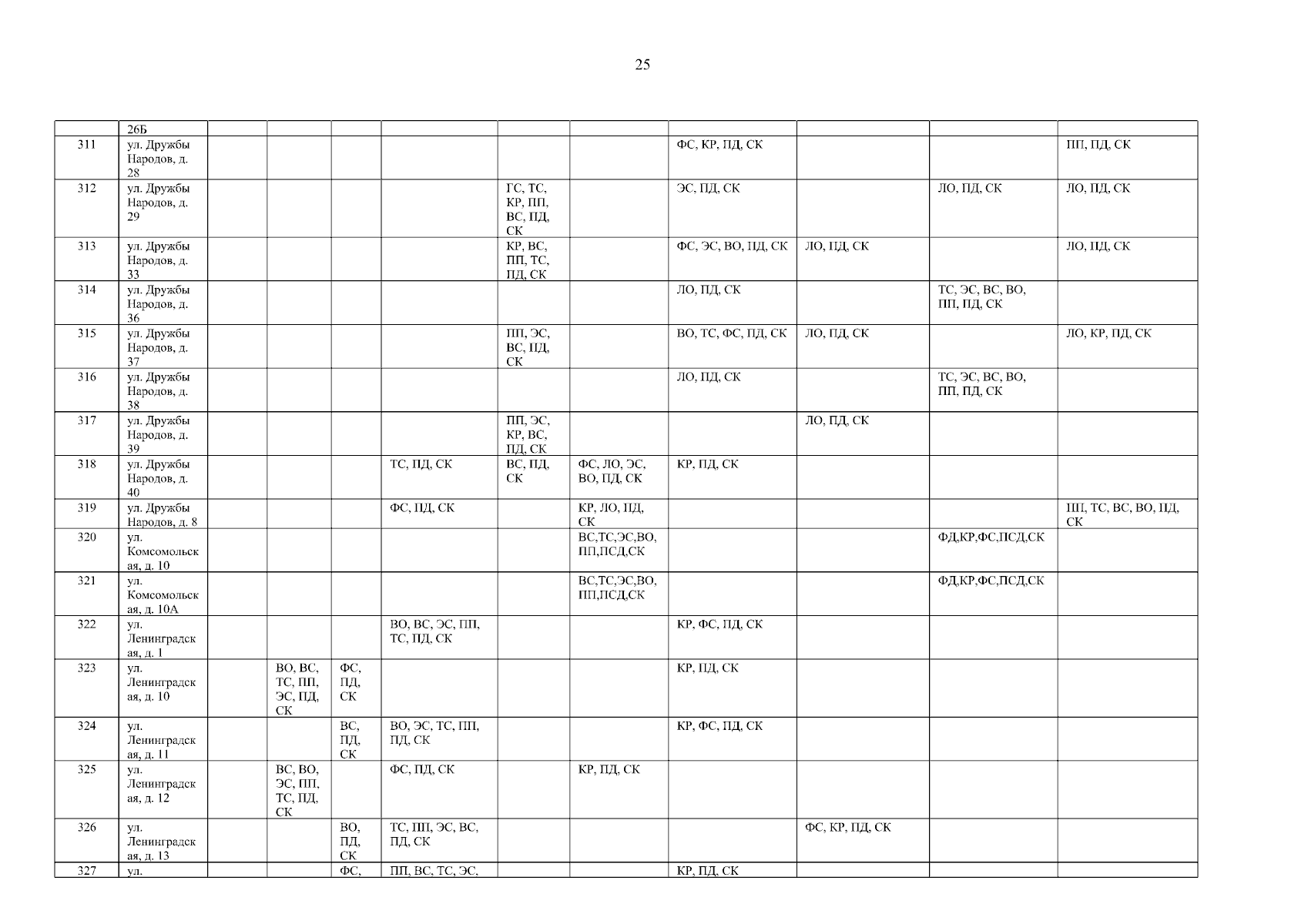 25

|  | 26Б |  |  |  |  |  |  |  |  |  |  |
|---|---|---|---|---|---|---|---|---|---|---|---|
| 311 | ул. Дружбы Народов, д. 28 |  |  |  |  |  |  | ФС, КР, ПД, СК |  |  | ПП, ПД, СК |
| 312 | ул. Дружбы Народов, д. 29 |  |  |  |  | ГС, ТС, КР, ПП, ВС, ПД, СК |  | ЭС, ПД, СК |  | ЛО, ПД, СК | ЛО, ПД, СК |
| 313 | ул. Дружбы Народов, д. 33 |  |  |  |  | КР, ВС, ПП, ТС, ПД, СК |  | ФС, ЭС, ВО, ПД, СК | ЛО, ПД, СК |  | ЛО, ПД, СК |
| 314 | ул. Дружбы Народов, д. 36 |  |  |  |  |  |  | ЛО, ПД, СК |  | ТС, ЭС, ВС, ВО, ПП, ПД, СК |  |
| 315 | ул. Дружбы Народов, д. 37 |  |  |  |  | ПП, ЭС, ВС, ПД, СК |  | ВО, ТС, ФС, ПД, СК | ЛО, ПД, СК |  | ЛО, КР, ПД, СК |
| 316 | ул. Дружбы Народов, д. 38 |  |  |  |  |  |  | ЛО, ПД, СК |  | ТС, ЭС, ВС, ВО, ПП, ПД, СК |  |
| 317 | ул. Дружбы Народов, д. 39 |  |  |  |  | ПП, ЭС, КР, ВС, ПД, СК |  |  | ЛО, ПД, СК |  |  |
| 318 | ул. Дружбы Народов, д. 40 |  |  |  | ТС, ПД, СК | ВС, ПД, СК | ФС, ЛО, ЭС, ВО, ПД, СК | КР, ПД, СК |  |  |  |
| 319 | ул. Дружбы Народов, д. 8 |  |  |  | ФС, ПД, СК |  | КР, ЛО, ПД, СК |  |  |  | ПП, ТС, ВС, ВО, ПД, СК |
| 320 | ул. Комсомольская, д. 10 |  |  |  |  |  | ВС,ТС,ЭС,ВО, ПП,ПСД,СК |  |  | ФД,КР,ФС,ПСД,СК |  |
| 321 | ул. Комсомольская, д. 10А |  |  |  |  |  | ВС,ТС,ЭС,ВО, ПП,ПСД,СК |  |  | ФД,КР,ФС,ПСД,СК |  |
| 322 | ул. Ленинградская, д. 1 |  |  |  | ВО, ВС, ЭС, ПП, ТС, ПД, СК |  |  | КР, ФС, ПД, СК |  |  |  |
| 323 | ул. Ленинградская, д. 10 |  | ВО, ВС, ТС, ПП, ЭС, ПД, СК | ФС, ПД, СК |  |  |  | КР, ПД, СК |  |  |  |
| 324 | ул. Ленинградская, д. 11 |  |  | ВС, ПД, СК | ВО, ЭС, ТС, ПП, ПД, СК |  |  | КР, ФС, ПД, СК |  |  |  |
| 325 | ул. Ленинградская, д. 12 |  | ВС, ВО, ЭС, ПП, ТС, ПД, СК |  | ФС, ПД, СК |  | КР, ПД, СК |  |  |  |  |
| 326 | ул. Ленинградская, д. 13 |  |  | ВО, ПД, СК | ТС, ПП, ЭС, ВС, ПД, СК |  |  |  | ФС, КР, ПД, СК |  |  |
| 327 | ул. |  |  | ФС, | ПП, ВС, ТС, ЭС, |  |  | КР, ПД, СК |  |  |  |